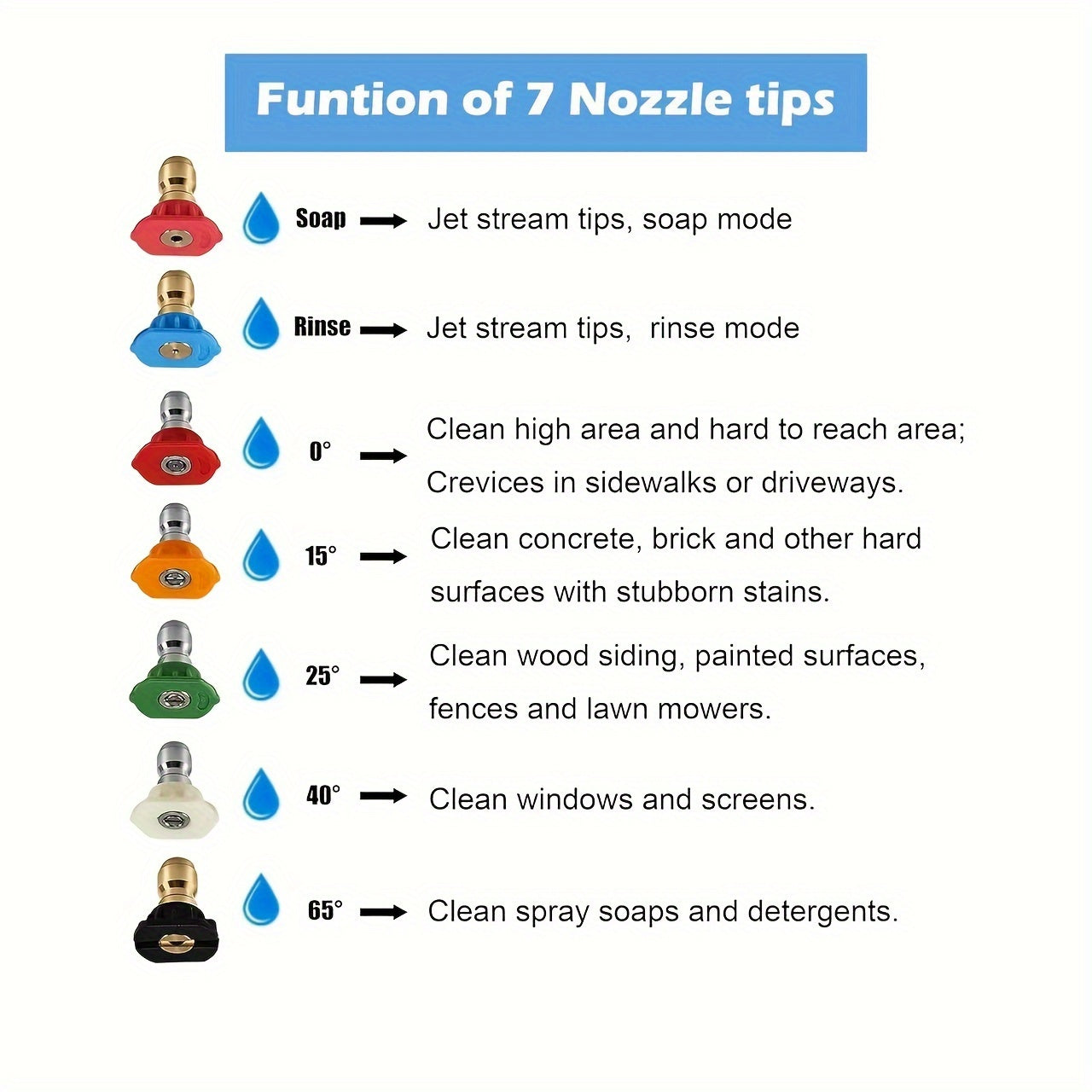 Funtion of 7 Nozzle tips

Soap → Jet stream tips, soap mode

Rinse → Jet stream tips, rinse mode

0° → Clean high area and hard to reach area; Crevices in sidewalks or driveways.

15° → Clean concrete, brick and other hard surfaces with stubborn stains.

25° → Clean wood siding, painted surfaces, fences and lawn mowers.

40° → Clean windows and screens.

65° → Clean spray soaps and detergents.